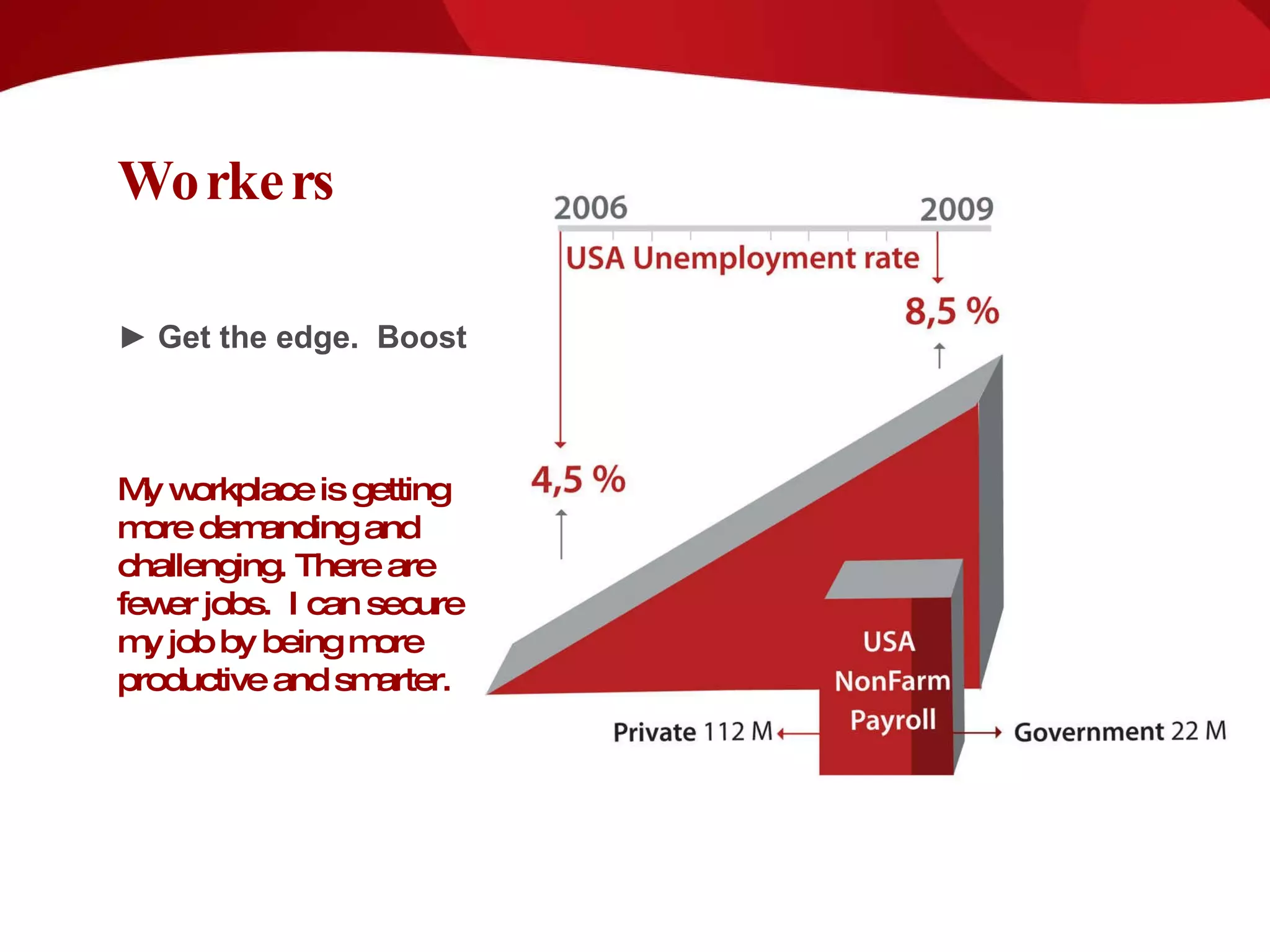 Workers

► Get the edge. Boost

My workplace is getting more demanding and challenging. There are fewer jobs. I can secure my job by being more productive and smarter.

2006

2009

USA Unemployment rate

8,5 %

4,5 %

USA NonFarm Payroll

Private 112 M

Government 22 M